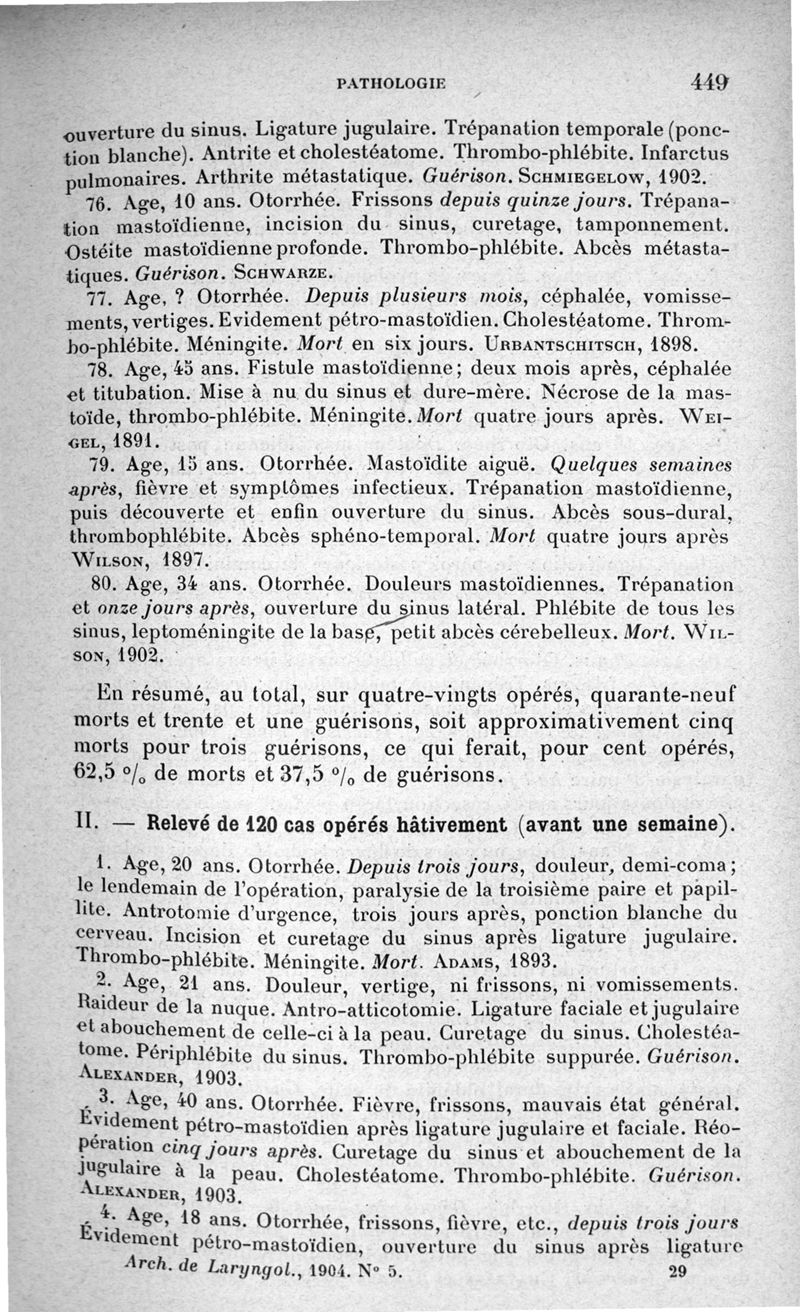 PATHOLOGIE 449

ouverture du sinus. Ligature jugulaire. Trépanation temporale (ponction blanche). Antrite et cholestéatome. Thrombo-phlébite. Infarctus pulmonaires. Arthrite métastatique. Guérison. SCHMIEGELOW, 1902.

76. Age, 10 ans. Otorrhée. Frissons depuis quinze jours. Trépanation mastoïdienne, incision du sinus, curetage, tamponnement. Ostéite mastoïdienne profonde. Thrombo-phlébite. Abcès métastatiques. Guérison. SCHWARZE.

77. Age, ? Otorrhée. Depuis plusieurs mois, céphalée, vomissements, vertiges. Evidement pétro-mastoïdien. Cholestéatome. Thrombo-phlébite. Méningite. Mort en six jours. URBANTSCHITSCH, 1898.

78. Age, 45 ans. Fistule mastoïdienne; deux mois après, céphalée et titubation. Mise à nu du sinus et dure-mère. Nécrose de la mastoïde, thrombo-phlébite. Méningite. Mort quatre jours après. WEIGEL, 1891.

79. Age, 15 ans. Otorrhée. Mastoïdite aiguë. Quelques semaines après, fièvre et symptômes infectieux. Trépanation mastoïdienne, puis découverte et enfin ouverture du sinus. Abcès sous-dural, thrombophlébite. Abcès sphéno-temporal. Mort quatre jours après WILSON, 1897.

80. Age, 34 ans. Otorrhée. Douleurs mastoïdiennes. Trépanation et onze jours après, ouverture du sinus latéral. Phlébite de tous les sinus, leptoméningite de la base, petit abcès cérebelleux. Mort. WILSON, 1902.

En résumé, au total, sur quatre-vingts opérés, quarante-neuf morts et trente et une guérisons, soit approximativement cinq morts pour trois guérisons, ce qui ferait, pour cent opérés, 62,5 °/₀ de morts et 37,5 °/₀ de guérisons.

II. — Relevé de 120 cas opérés hâtivement (avant une semaine).

1. Age, 20 ans. Otorrhée. Depuis trois jours, douleur, demi-coma; le lendemain de l'opération, paralysie de la troisième paire et papillite. Antrotomie d'urgence, trois jours après, ponction blanche du cerveau. Incision et curetage du sinus après ligature jugulaire. Thrombo-phlébite. Méningite. Mort. ADAMS, 1893.

2. Age, 21 ans. Douleur, vertige, ni frissons, ni vomissements. Raideur de la nuque. Antro-atticotomie. Ligature faciale et jugulaire et abouchement de celle-ci à la peau. Curetage du sinus. Cholestéatome. Périphlébite du sinus. Thrombo-phlébite suppurée. Guérison. ALEXANDER, 1903.

3. Age, 40 ans. Otorrhée. Fièvre, frissons, mauvais état général. Évidement pétro-mastoïdien après ligature jugulaire et faciale. Réopération cinq jours après. Curetage du sinus et abouchement de la jugulaire à la peau. Cholestéatome. Thrombo-phlébite. Guérison. ALEXANDER, 1903.

4. Age, 18 ans. Otorrhée, frissons, fièvre, etc., depuis trois jours Évidement pétro-mastoïdien, ouverture du sinus après ligature

Arch. de Laryngol., 1904. N° 5. 29